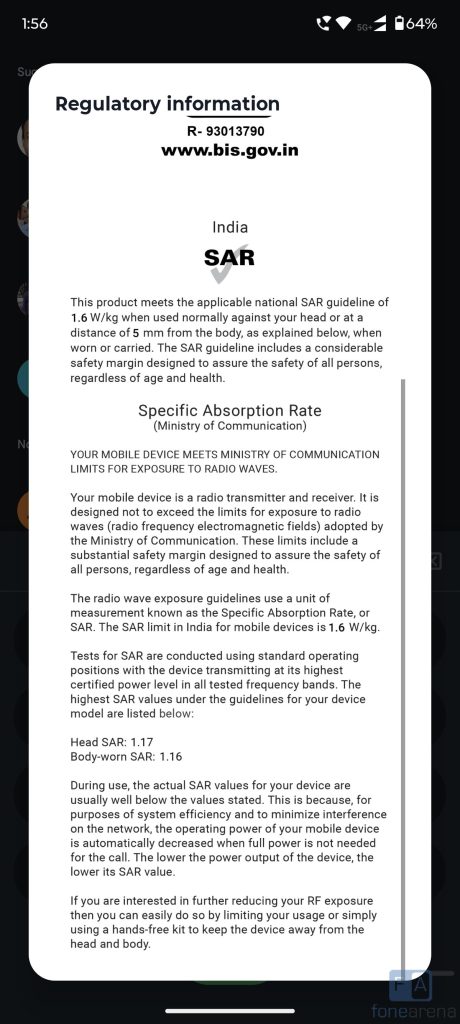 1:56 5G+ 64%

Regulatory information

R- 93013790

www.bis.gov.in

India

SAR

This product meets the applicable national SAR guideline of 1.6 W/kg when used normally against your head or at a distance of 5 mm from the body, as explained below, when worn or carried. The SAR guideline includes a considerable safety margin designed to assure the safety of all persons, regardless of age and health.

Specific Absorption Rate
(Ministry of Communication)

YOUR MOBILE DEVICE MEETS MINISTRY OF COMMUNICATION LIMITS FOR EXPOSURE TO RADIO WAVES.

Your mobile device is a radio transmitter and receiver. It is designed not to exceed the limits for exposure to radio waves (radio frequency electromagnetic fields) adopted by the Ministry of Communication. These limits include a substantial safety margin designed to assure the safety of all persons, regardless of age and health.

The radio wave exposure guidelines use a unit of measurement known as the Specific Absorption Rate, or SAR. The SAR limit in India for mobile devices is 1.6 W/kg.

Tests for SAR are conducted using standard operating positions with the device transmitting at its highest certified power level in all tested frequency bands. The highest SAR values under the guidelines for your device model are listed below:

Head SAR: 1.17
Body-worn SAR: 1.16

During use, the actual SAR values for your device are usually well below the values stated. This is because, for purposes of system efficiency and to minimize interference on the network, the operating power of your mobile device is automatically decreased when full power is not needed for the call. The lower the power output of the device, the lower its SAR value.

If you are interested in further reducing your RF exposure then you can easily do so by limiting your usage or simply using a hands-free kit to keep the device away from the head and body.

FA
fonearena